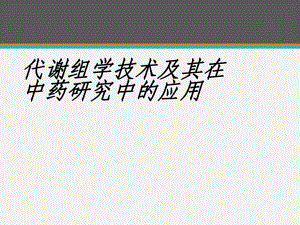 代谢组学技术及其在中药研究中的应用